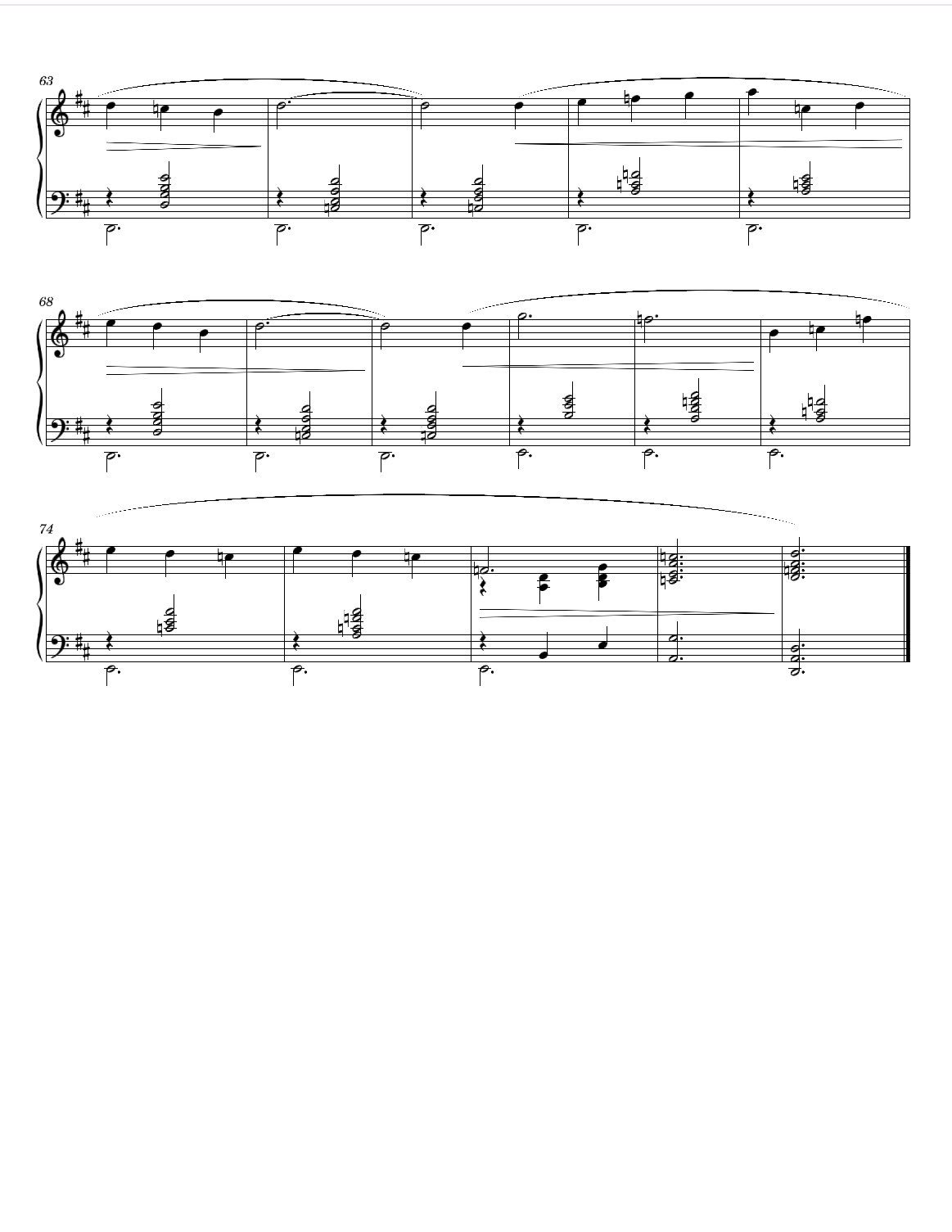 63

68

74